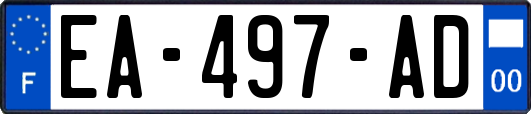 F

EA-497-AD

00